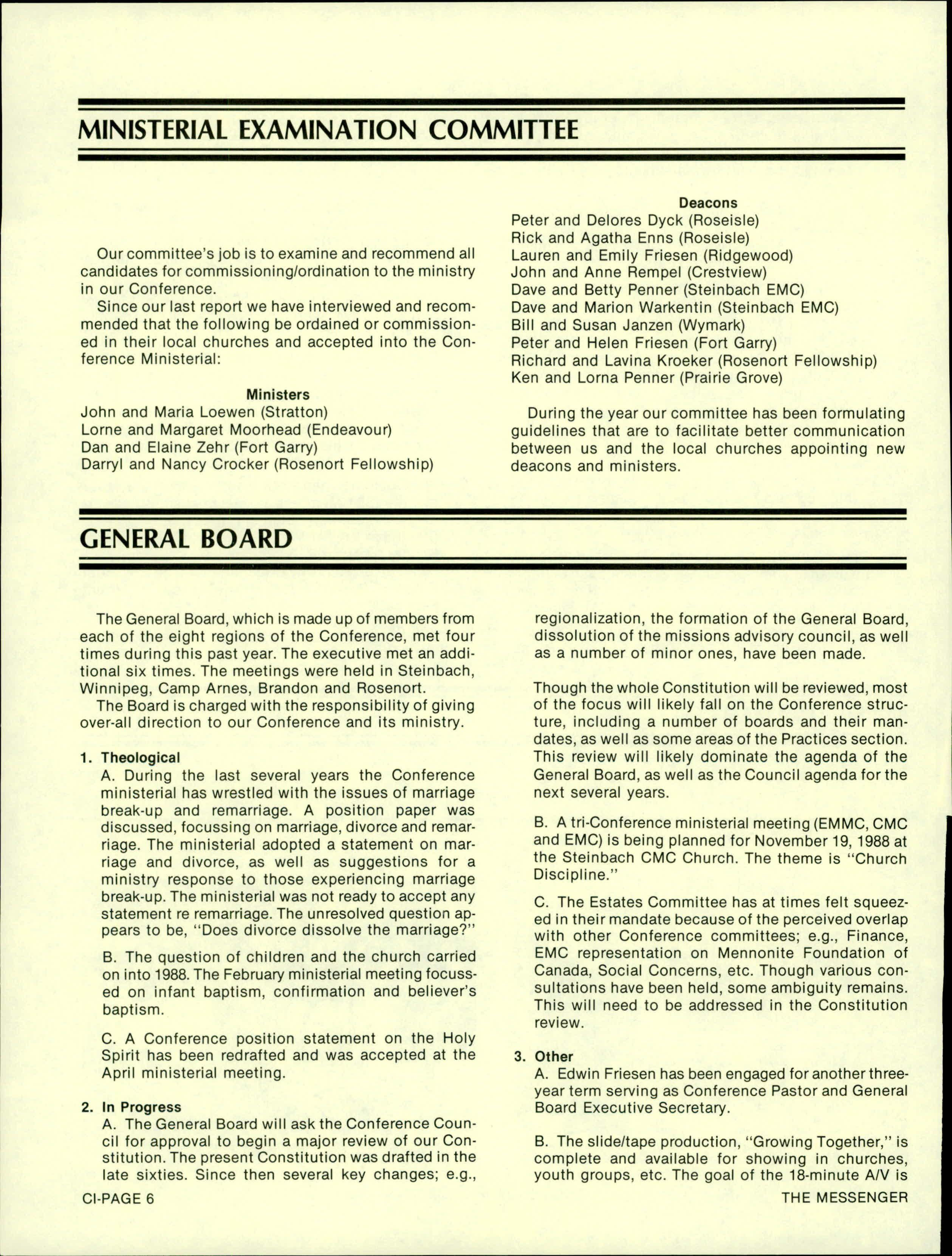 MINISTERIAL EXAMINATION COMMITTEE

Our committee's job is to examine and recommend all candidates for commissioning/ordination to the ministry in our Conference.

Since our last report we have interviewed and recommended that the following be ordained or commissioned in their local churches and accepted into the Conference Ministerial:

Ministers
John and Maria Loewen (Stratton)
Lorne and Margaret Moorhead (Endeavour)
Dan and Elaine Zehr (Fort Garry)
Darryl and Nancy Crocker (Rosenort Fellowship)

Deacons
Peter and Delores Dyck (Roseisle)
Rick and Agatha Enns (Roseisle)
Lauren and Emily Friesen (Ridgewood)
John and Anne Rempel (Crestview)
Dave and Betty Penner (Steinbach EMC)
Dave and Marion Warkentin (Steinbach EMC)
Bill and Susan Janzen (Wymark)
Peter and Helen Friesen (Fort Garry)
Richard and Lavina Kroeker (Rosenort Fellowship)
Ken and Lorna Penner (Prairie Grove)

During the year our committee has been formulating guidelines that are to facilitate better communication between us and the local churches appointing new deacons and ministers.

GENERAL BOARD

The General Board, which is made up of members from each of the eight regions of the Conference, met four times during this past year. The executive met an additional six times. The meetings were held in Steinbach, Winnipeg, Camp Arnes, Brandon and Rosenort.

The Board is charged with the responsibility of giving over-all direction to our Conference and its ministry.

1. Theological
A. During the last several years the Conference ministerial has wrestled with the issues of marriage break-up and remarriage. A position paper was discussed, focussing on marriage, divorce and remarriage. The ministerial adopted a statement on marriage and divorce, as well as suggestions for a ministry response to those experiencing marriage break-up. The ministerial was not ready to accept any statement re remarriage. The unresolved question appears to be, "Does divorce dissolve the marriage?"

B. The question of children and the church carried on into 1988. The February ministerial meeting focussed on infant baptism, confirmation and believer's baptism.

C. A Conference position statement on the Holy Spirit has been redrafted and was accepted at the April ministerial meeting.

2. In Progress
A. The General Board will ask the Conference Council for approval to begin a major review of our Constitution. The present Constitution was drafted in the late sixties. Since then several key changes; e.g., regionalization, the formation of the General Board, dissolution of the missions advisory council, as well as a number of minor ones, have been made.

Though the whole Constitution will be reviewed, most of the focus will likely fall on the Conference structure, including a number of boards and their mandates, as well as some areas of the Practices section. This review will likely dominate the agenda of the General Board, as well as the Council agenda for the next several years.

B. A tri-Conference ministerial meeting (EMMC, CMC and EMC) is being planned for November 19, 1988 at the Steinbach CMC Church. The theme is "Church Discipline."

C. The Estates Committee has at times felt squeezed in their mandate because of the perceived overlap with other Conference committees; e.g., Finance, EMC representation on Mennonite Foundation of Canada, Social Concerns, etc. Though various consultations have been held, some ambiguity remains. This will need to be addressed in the Constitution review.

3. Other
A. Edwin Friesen has been engaged for another three-year term serving as Conference Pastor and General Board Executive Secretary.

B. The slide/tape production, "Growing Together," is complete and available for showing in churches, youth groups, etc. The goal of the 18-minute A/V is

CI-PAGE 6

THE MESSENGER